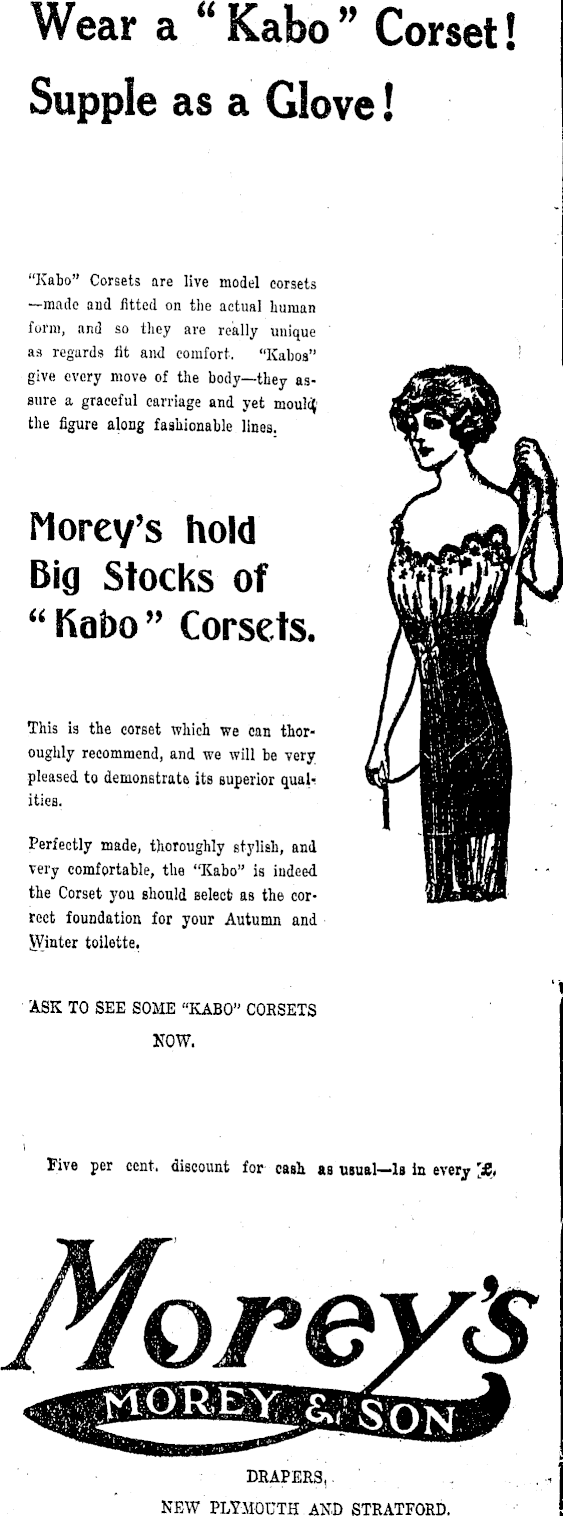 Wear a "Kabo" Corset!
Supple as a Glove!

"Kabo" Corsets are live model corsets —made and fitted on the actual human form, and so they are really unique as regards fit and comfort. "Kabos" give every move of the body—they assure a graceful carriage and yet mould the figure along fashionable lines.

Morey's hold Big Stocks of "Kabo" Corsets.

This is the corset which we can thoroughly recommend, and we will be very pleased to demonstrate its superior qualities.

Perfectly made, thoroughly stylish, and very comfortable, the "Kabo" is indeed the Corset you should select as the correct foundation for your Autumn and Winter toilette.

ASK TO SEE SOME "KABO" CORSETS NOW.

Five per cent. discount for cash as usual—1s in every £.

Morey's
MOREY & SON

DRAPERS,
NEW PLYMOUTH AND STRATFORD.